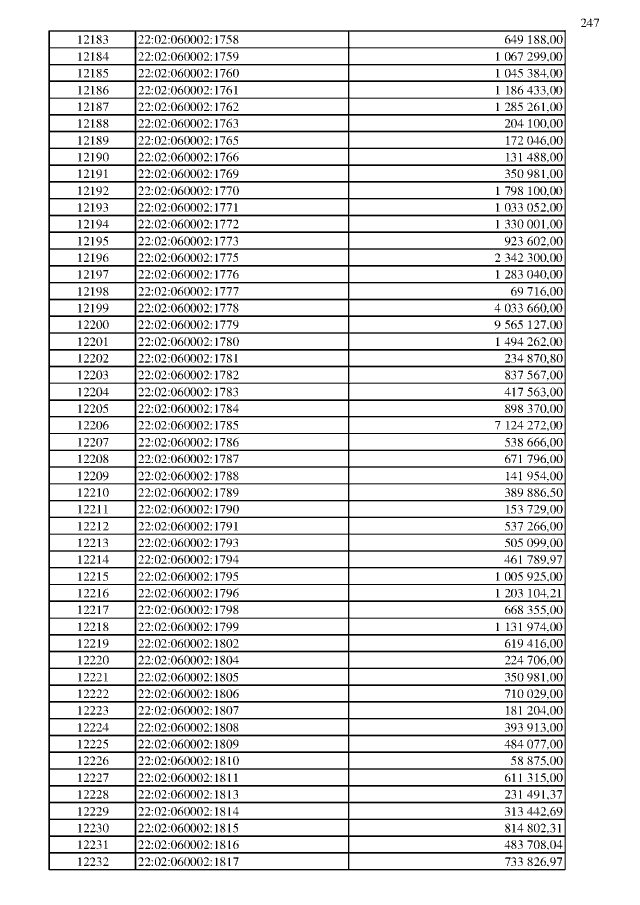 247

| | | |
|---|---|---|
| 12183 | 22:02:060002:1758 | 649 188,00 |
| 12184 | 22:02:060002:1759 | 1 067 299,00 |
| 12185 | 22:02:060002:1760 | 1 045 384,00 |
| 12186 | 22:02:060002:1761 | 1 186 433,00 |
| 12187 | 22:02:060002:1762 | 1 285 261,00 |
| 12188 | 22:02:060002:1763 | 204 100,00 |
| 12189 | 22:02:060002:1765 | 172 046,00 |
| 12190 | 22:02:060002:1766 | 131 488,00 |
| 12191 | 22:02:060002:1769 | 350 981,00 |
| 12192 | 22:02:060002:1770 | 1 798 100,00 |
| 12193 | 22:02:060002:1771 | 1 033 052,00 |
| 12194 | 22:02:060002:1772 | 1 330 001,00 |
| 12195 | 22:02:060002:1773 | 923 602,00 |
| 12196 | 22:02:060002:1775 | 2 342 300,00 |
| 12197 | 22:02:060002:1776 | 1 283 040,00 |
| 12198 | 22:02:060002:1777 | 69 716,00 |
| 12199 | 22:02:060002:1778 | 4 033 660,00 |
| 12200 | 22:02:060002:1779 | 9 565 127,00 |
| 12201 | 22:02:060002:1780 | 1 494 262,00 |
| 12202 | 22:02:060002:1781 | 234 870,80 |
| 12203 | 22:02:060002:1782 | 837 567,00 |
| 12204 | 22:02:060002:1783 | 417 563,00 |
| 12205 | 22:02:060002:1784 | 898 370,00 |
| 12206 | 22:02:060002:1785 | 7 124 272,00 |
| 12207 | 22:02:060002:1786 | 538 666,00 |
| 12208 | 22:02:060002:1787 | 671 796,00 |
| 12209 | 22:02:060002:1788 | 141 954,00 |
| 12210 | 22:02:060002:1789 | 389 886,50 |
| 12211 | 22:02:060002:1790 | 153 729,00 |
| 12212 | 22:02:060002:1791 | 537 266,00 |
| 12213 | 22:02:060002:1793 | 505 099,00 |
| 12214 | 22:02:060002:1794 | 461 789,97 |
| 12215 | 22:02:060002:1795 | 1 005 925,00 |
| 12216 | 22:02:060002:1796 | 1 203 104,21 |
| 12217 | 22:02:060002:1798 | 668 355,00 |
| 12218 | 22:02:060002:1799 | 1 131 974,00 |
| 12219 | 22:02:060002:1802 | 619 416,00 |
| 12220 | 22:02:060002:1804 | 224 706,00 |
| 12221 | 22:02:060002:1805 | 350 981,00 |
| 12222 | 22:02:060002:1806 | 710 029,00 |
| 12223 | 22:02:060002:1807 | 181 204,00 |
| 12224 | 22:02:060002:1808 | 393 913,00 |
| 12225 | 22:02:060002:1809 | 484 077,00 |
| 12226 | 22:02:060002:1810 | 58 875,00 |
| 12227 | 22:02:060002:1811 | 611 315,00 |
| 12228 | 22:02:060002:1813 | 231 491,37 |
| 12229 | 22:02:060002:1814 | 313 442,69 |
| 12230 | 22:02:060002:1815 | 814 802,31 |
| 12231 | 22:02:060002:1816 | 483 708,04 |
| 12232 | 22:02:060002:1817 | 733 826,97 |